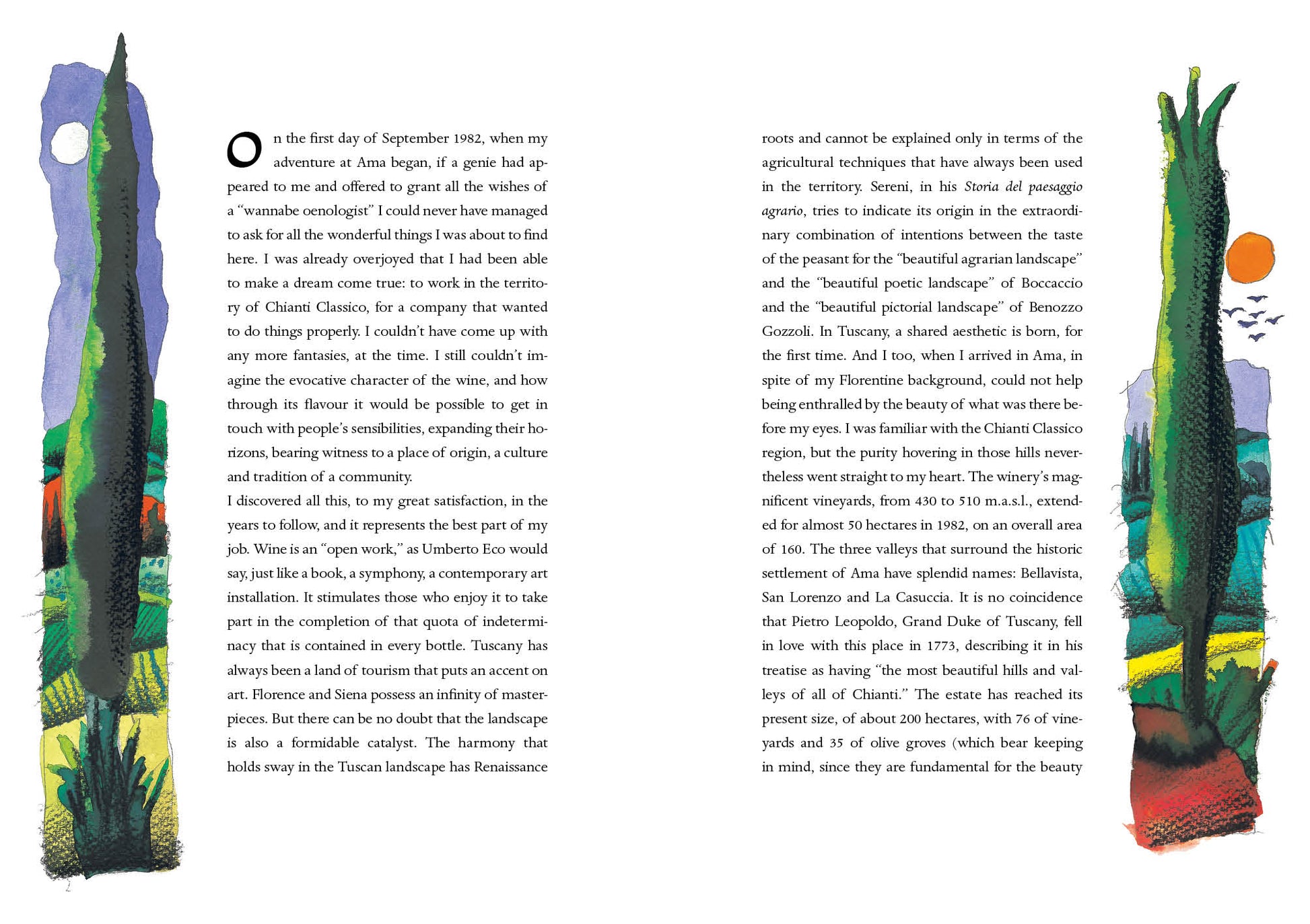 On the first day of September 1982, when my adventure at Ama began, if a genie had appeared to me and offered to grant all the wishes of a "wannabe oenologist" I could never have managed to ask for all the wonderful things I was about to find here. I was already overjoyed that I had been able to make a dream come true: to work in the territory of Chianti Classico, for a company that wanted to do things properly. I couldn't have come up with any more fantasies, at the time. I still couldn't imagine the evocative character of the wine, and how through its flavour it would be possible to get in touch with people's sensibilities, expanding their horizons, bearing witness to a place of origin, a culture and tradition of a community.

I discovered all this, to my great satisfaction, in the years to follow, and it represents the best part of my job. Wine is an "open work," as Umberto Eco would say, just like a book, a symphony, a contemporary art installation. It stimulates those who enjoy it to take part in the completion of that quota of indeterminacy that is contained in every bottle. Tuscany has always been a land of tourism that puts an accent on art. Florence and Siena possess an infinity of masterpieces. But there can be no doubt that the landscape is also a formidable catalyst. The harmony that holds sway in the Tuscan landscape has Renaissance roots and cannot be explained only in terms of the agricultural techniques that have always been used in the territory. Sereni, in his Storia del paesaggio agrario, tries to indicate its origin in the extraordinary combination of intentions between the taste of the peasant for the "beautiful agrarian landscape" and the "beautiful poetic landscape" of Boccaccio and the "beautiful pictorial landscape" of Benozzo Gozzoli. In Tuscany, a shared aesthetic is born, for the first time. And I too, when I arrived in Ama, in spite of my Florentine background, could not help being enthralled by the beauty of what was there before my eyes. I was familiar with the Chianti Classico region, but the purity hovering in those hills nevertheless went straight to my heart. The winery's magnificent vineyards, from 430 to 510 m.a.s.l., extended for almost 50 hectares in 1982, on an overall area of 160. The three valleys that surround the historic settlement of Ama have splendid names: Bellavista, San Lorenzo and La Casuccia. It is no coincidence that Pietro Leopoldo, Grand Duke of Tuscany, fell in love with this place in 1773, describing it in his treatise as having "the most beautiful hills and valleys of all of Chianti." The estate has reached its present size, of about 200 hectares, with 76 of vineyards and 35 of olive groves (which bear keeping in mind, since they are fundamental for the beauty